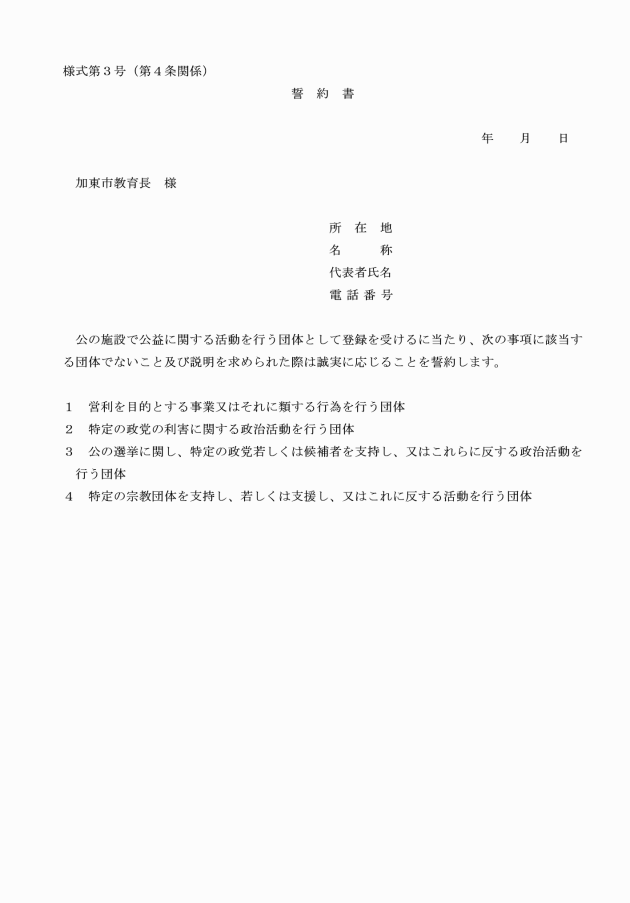 様式第３号（第４条関係）

誓　約　書

年　　月　　日

加東市教育長　様

所　在　地
名　　　称
代表者氏名
電 話 番 号

公の施設で公益に関する活動を行う団体として登録を受けるに当たり、次の事項に該当する団体でないこと及び説明を求められた際は誠実に応じることを誓約します。

１　営利を目的とする事業又はそれに類する行為を行う団体
２　特定の政党の利害に関する政治活動を行う団体
３　公の選挙に関し、特定の政党若しくは候補者を支持し、又はこれらに反する政治活動を行う団体
４　特定の宗教団体を支持し、若しくは支援し、又はこれに反する活動を行う団体